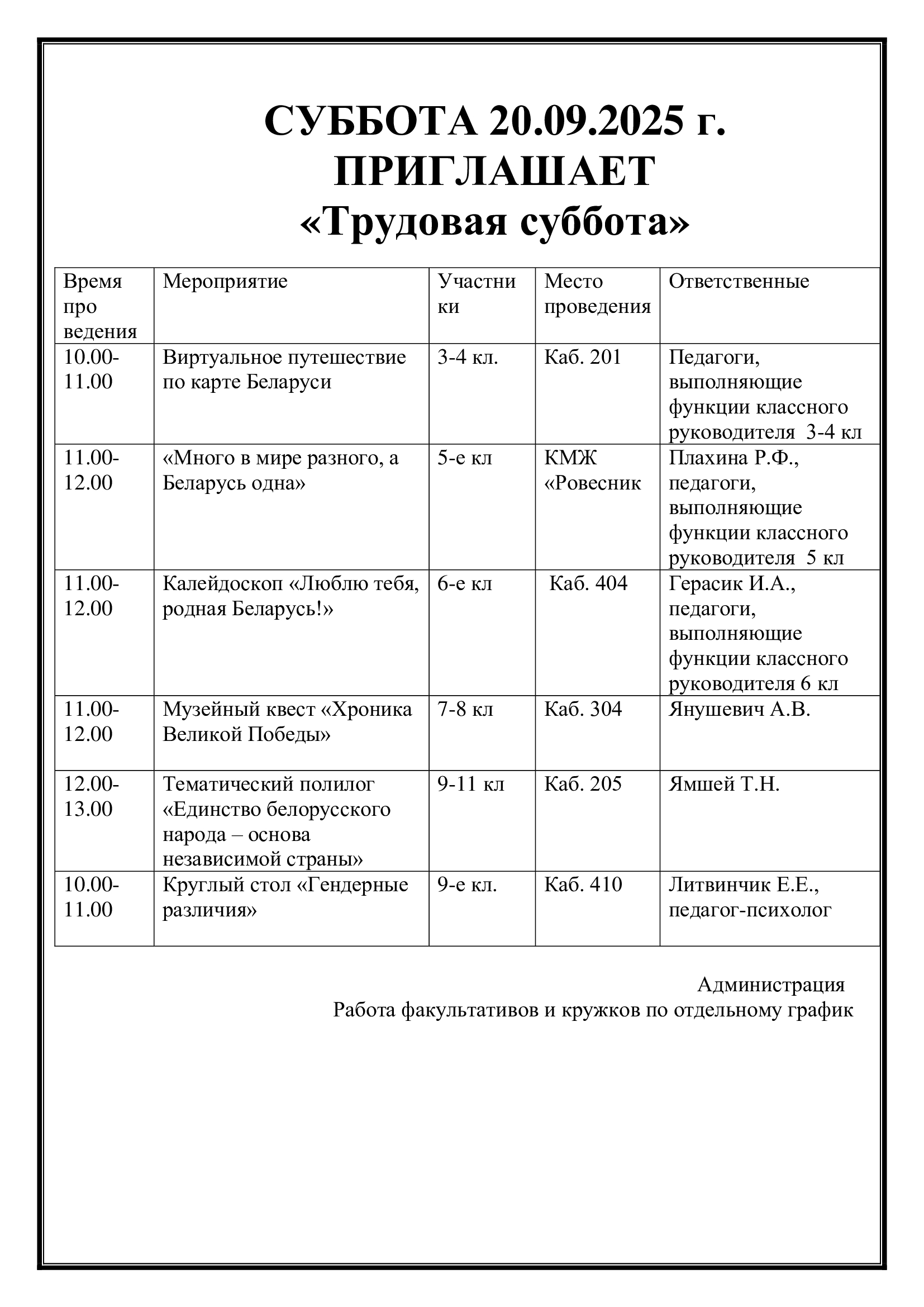 СУББОТА 20.09.2025 г.
ПРИГЛАШАЕТ
«Трудовая суббота»

| Время про ведения | Мероприятие | Участни ки | Место проведения | Ответственные |
|---|---|---|---|---|
| 10.00-11.00 | Виртуальное путешествие по карте Беларуси | 3-4 кл. | Каб. 201 | Педагоги, выполняющие функции классного руководителя 3-4 кл |
| 11.00-12.00 | «Много в мире разного, а Беларусь одна» | 5-е кл | КМЖ «Ровесник | Плахина Р.Ф., педагоги, выполняющие функции классного руководителя 5 кл |
| 11.00-12.00 | Калейдоскоп «Люблю тебя, родная Беларусь!» | 6-е кл | Каб. 404 | Герасик И.А., педагоги, выполняющие функции классного руководителя 6 кл |
| 11.00-12.00 | Музейный квест «Хроника Великой Победы» | 7-8 кл | Каб. 304 | Янушевич А.В. |
| 12.00-13.00 | Тематический полилог «Единство белорусского народа – основа независимой страны» | 9-11 кл | Каб. 205 | Ямшей Т.Н. |
| 10.00-11.00 | Круглый стол «Гендерные различия» | 9-е кл. | Каб. 410 | Литвинчик Е.Е., педагог-психолог |

Администрация
Работа факультативов и кружков по отдельному график